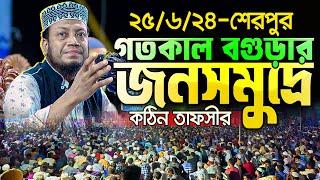 ২৫/৬/২৪-শেরপুর

গতকাল বগুড়ার

জনসমুদ্রে

কঠিন তাফসীর